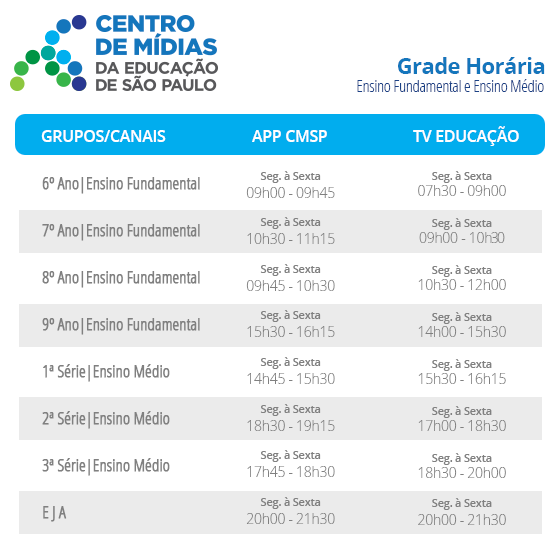 CENTRO DE MÍDIAS DA EDUCAÇÃO DE SÃO PAULO

Grade Horária
Ensino Fundamental e Ensino Médio

| GRUPOS/CANAIS | APP CMSP | TV EDUCAÇÃO |
|---|---|---|
| 6º Ano\|Ensino Fundamental | Seg. à Sexta 09h00 - 09h45 | Seg. à Sexta 07h30 - 09h00 |
| 7º Ano\|Ensino Fundamental | Seg. à Sexta 10h30 - 11h15 | Seg. à Sexta 09h00 - 10h30 |
| 8º Ano\|Ensino Fundamental | Seg. à Sexta 09h45 - 10h30 | Seg. à Sexta 10h30 - 12h00 |
| 9º Ano\|Ensino Fundamental | Seg. à Sexta 15h30 - 16h15 | Seg. à Sexta 14h00 - 15h30 |
| 1ª Série\|Ensino Médio | Seg. à Sexta 14h45 - 15h30 | Seg. à Sexta 15h30 - 16h15 |
| 2ª Série\|Ensino Médio | Seg. à Sexta 18h30 - 19h15 | Seg. à Sexta 17h00 - 18h30 |
| 3ª Série\|Ensino Médio | Seg. à Sexta 17h45 - 18h30 | Seg. à Sexta 18h30 - 20h00 |
| E J A | Seg. à Sexta 20h00 - 21h30 | Seg. à Sexta 20h00 - 21h30 |